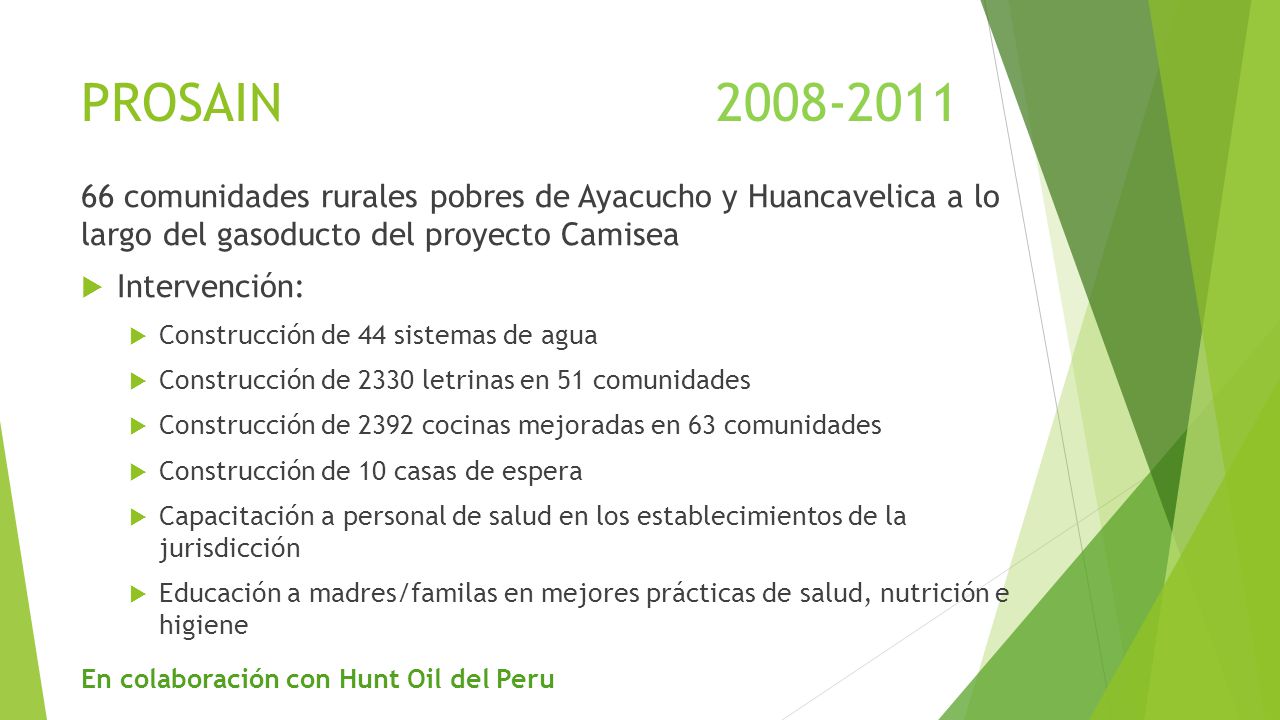 PROSAIN 2008-2011

66 comunidades rurales pobres de Ayacucho y Huancavelica a lo largo del gasoducto del proyecto Camisea

Intervención:

Construcción de 44 sistemas de agua

Construcción de 2330 letrinas en 51 comunidades

Construcción de 2392 cocinas mejoradas en 63 comunidades

Construcción de 10 casas de espera

Capacitación a personal de salud en los establecimientos de la jurisdicción

Educación a madres/familas en mejores prácticas de salud, nutrición e higiene

En colaboración con Hunt Oil del Peru